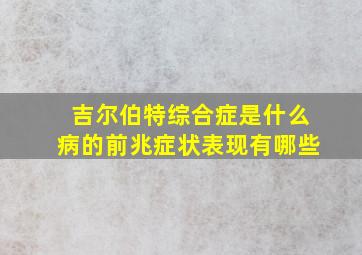 吉尔伯特综合症是什么病的前兆症状表现有哪些